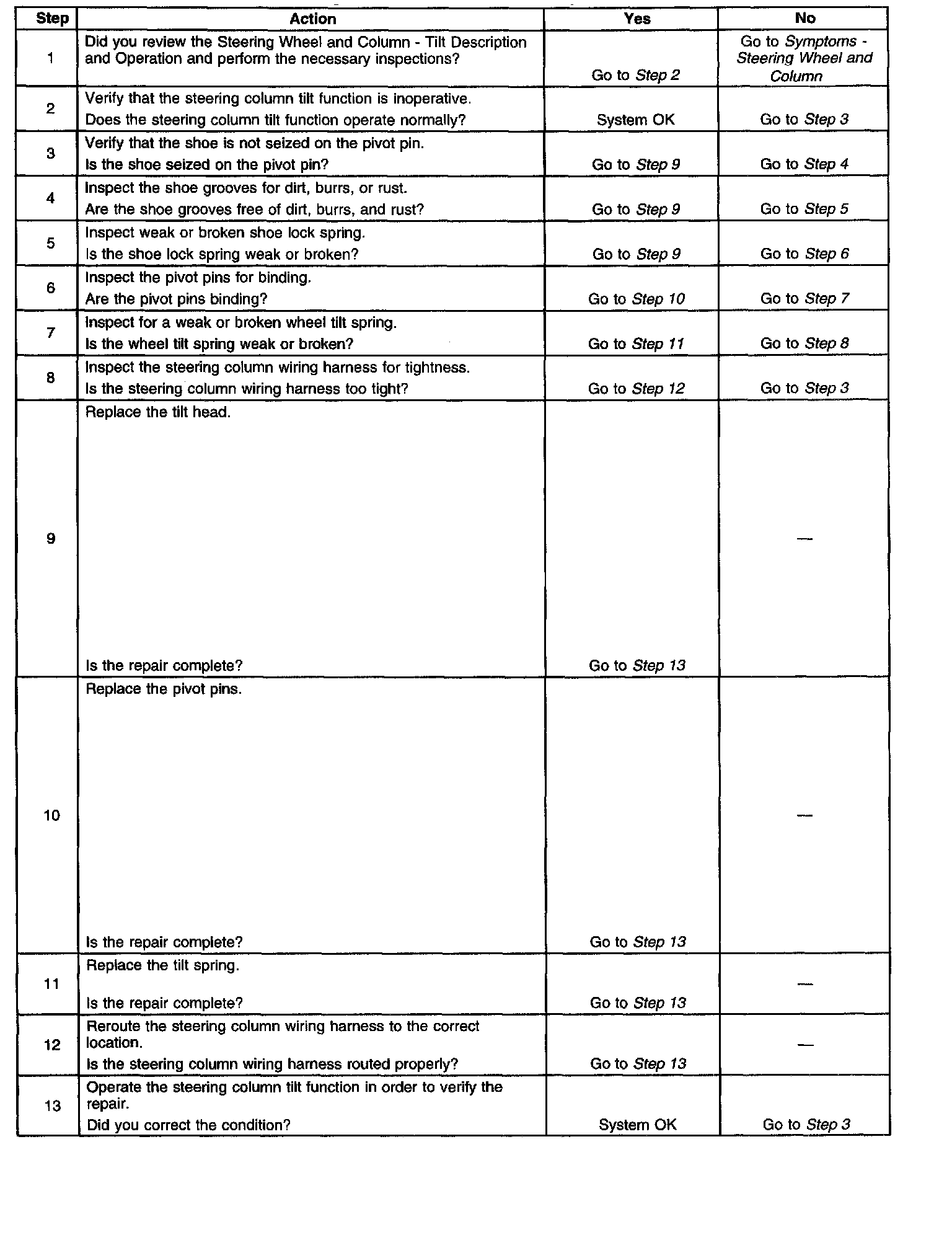 | Step | Action | Yes | No |
|---|---|---|---|
| 1 | Did you review the Steering Wheel and Column - Tilt Description and Operation and perform the necessary inspections? | Go to Step 2 | Go to Symptoms - Steering Wheel and Column |
| 2 | Verify that the steering column tilt function is inoperative. Does the steering column tilt function operate normally? | System OK | Go to Step 3 |
| 3 | Verify that the shoe is not seized on the pivot pin. Is the shoe seized on the pivot pin? | Go to Step 9 | Go to Step 4 |
| 4 | Inspect the shoe grooves for dirt, burrs, or rust. Are the shoe grooves free of dirt, burrs, and rust? | Go to Step 9 | Go to Step 5 |
| 5 | Inspect weak or broken shoe lock spring. Is the shoe lock spring weak or broken? | Go to Step 9 | Go to Step 6 |
| 6 | Inspect the pivot pins for binding. Are the pivot pins binding? | Go to Step 10 | Go to Step 7 |
| 7 | Inspect for a weak or broken wheel tilt spring. Is the wheel tilt spring weak or broken? | Go to Step 11 | Go to Step 8 |
| 8 | Inspect the steering column wiring harness for tightness. Is the steering column wiring harness too tight? | Go to Step 12 | Go to Step 3 |
| 9 | Replace the tilt head. Is the repair complete? | Go to Step 13 | — |
| 10 | Replace the pivot pins. Is the repair complete? | Go to Step 13 | — |
| 11 | Replace the tilt spring. Is the repair complete? | Go to Step 13 | — |
| 12 | Reroute the steering column wiring harness to the correct location. Is the steering column wiring harness routed properly? | Go to Step 13 | — |
| 13 | Operate the steering column tilt function in order to verify the repair. Did you correct the condition? | System OK | Go to Step 3 |